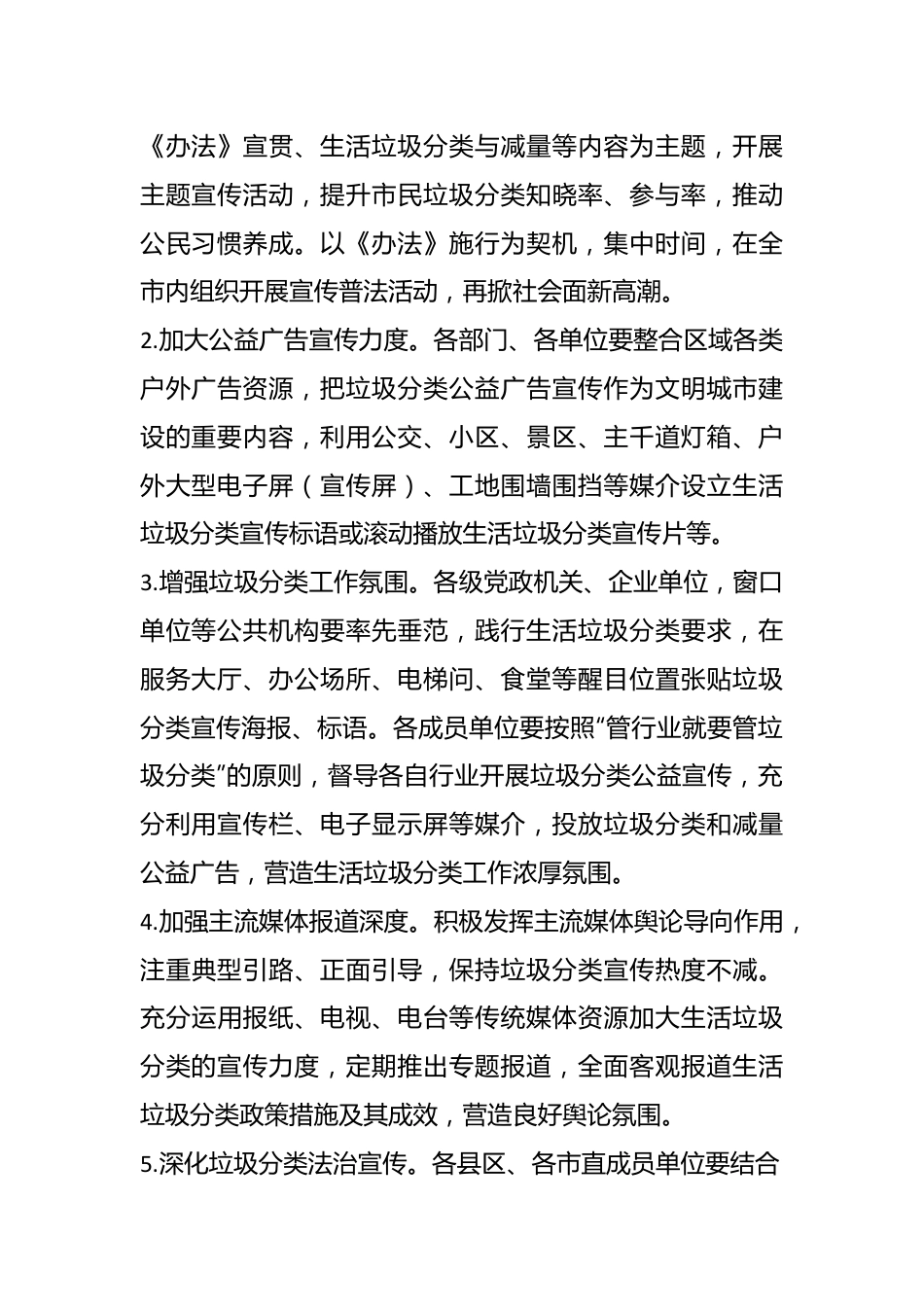 《办法》宣贯、生活垃圾分类与减量等内容为主题，开展主题宣传活动，提升市民垃圾分类知晓率、参与率，推动公民习惯养成。以《办法》施行为契机，集中时间，在全市内组织开展宣传普法活动，再掀社会面新高潮。

2.加大公益广告宣传力度。各部门、各单位要整合区域各类户外广告资源，把垃圾分类公益广告宣传作为文明城市建设的重要内容，利用公交、小区、景区、主干道灯箱、户外大型电子屏（宣传屏）、工地围墙围挡等媒介设立生活垃圾分类宣传标语或滚动播放生活垃圾分类宣传片等。

3.增强垃圾分类工作氛围。各级党政机关、企业单位，窗口单位等公共机构要率先垂范，践行生活垃圾分类要求，在服务大厅、办公场所、电梯间、食堂等醒目位置张贴垃圾分类宣传海报、标语。各成员单位要按照“管行业就要管垃圾分类”的原则，督导各自行业开展垃圾分类公益宣传，充分利用宣传栏、电子显示屏等媒介，投放垃圾分类和减量公益广告，营造生活垃圾分类工作浓厚氛围。

4.加强主流媒体报道深度。积极发挥主流媒体舆论导向作用，注重典型引路、正面引导，保持垃圾分类宣传热度不减。充分运用报纸、电视、电台等传统媒体资源加大生活垃圾分类的宣传力度，定期推出专题报道，全面客观报道生活垃圾分类政策措施及其成效，营造良好舆论氛围。

5.深化垃圾分类法治宣传。各县区、各市直成员单位要结合